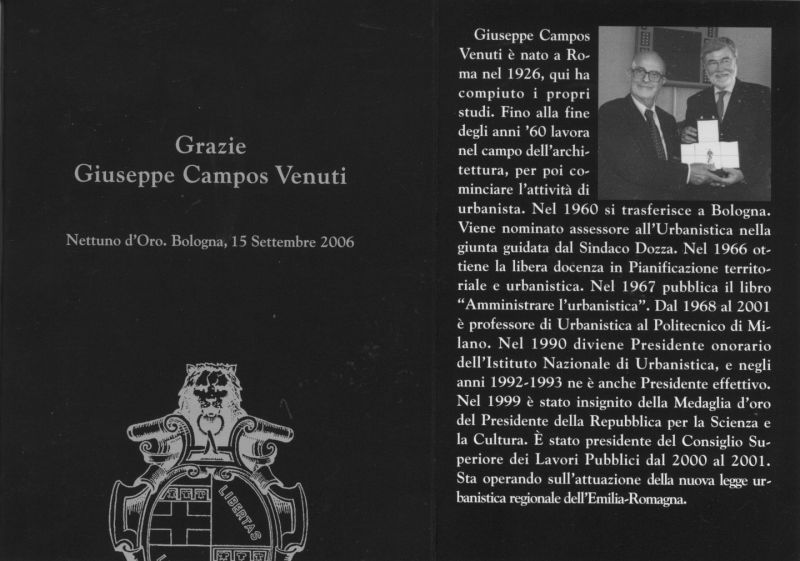 Grazie
Giuseppe Campos Venuti

Nettuno d'Oro. Bologna, 15 Settembre 2006

LIBERTAS

Giuseppe Campos Venuti è nato a Roma nel 1926, qui ha compiuto i propri studi. Fino alla fine degli anni '60 lavora nel campo dell'architettura, per poi cominciare l'attività di urbanista. Nel 1960 si trasferisce a Bologna. Viene nominato assessore all'Urbanistica nella giunta guidata dal Sindaco Dozza. Nel 1966 ottiene la libera docenza in Pianificazione territoriale e urbanistica. Nel 1967 pubblica il libro "Amministrare l'urbanistica". Dal 1968 al 2001 è professore di Urbanistica al Politecnico di Milano. Nel 1990 diviene Presidente onorario dell'Istituto Nazionale di Urbanistica, e negli anni 1992-1993 ne è anche Presidente effettivo. Nel 1999 è stato insignito della Medaglia d'oro del Presidente della Repubblica per la Scienza e la Cultura. È stato presidente del Consiglio Superiore dei Lavori Pubblici dal 2000 al 2001. Sta operando sull'attuazione della nuova legge urbanistica regionale dell'Emilia-Romagna.